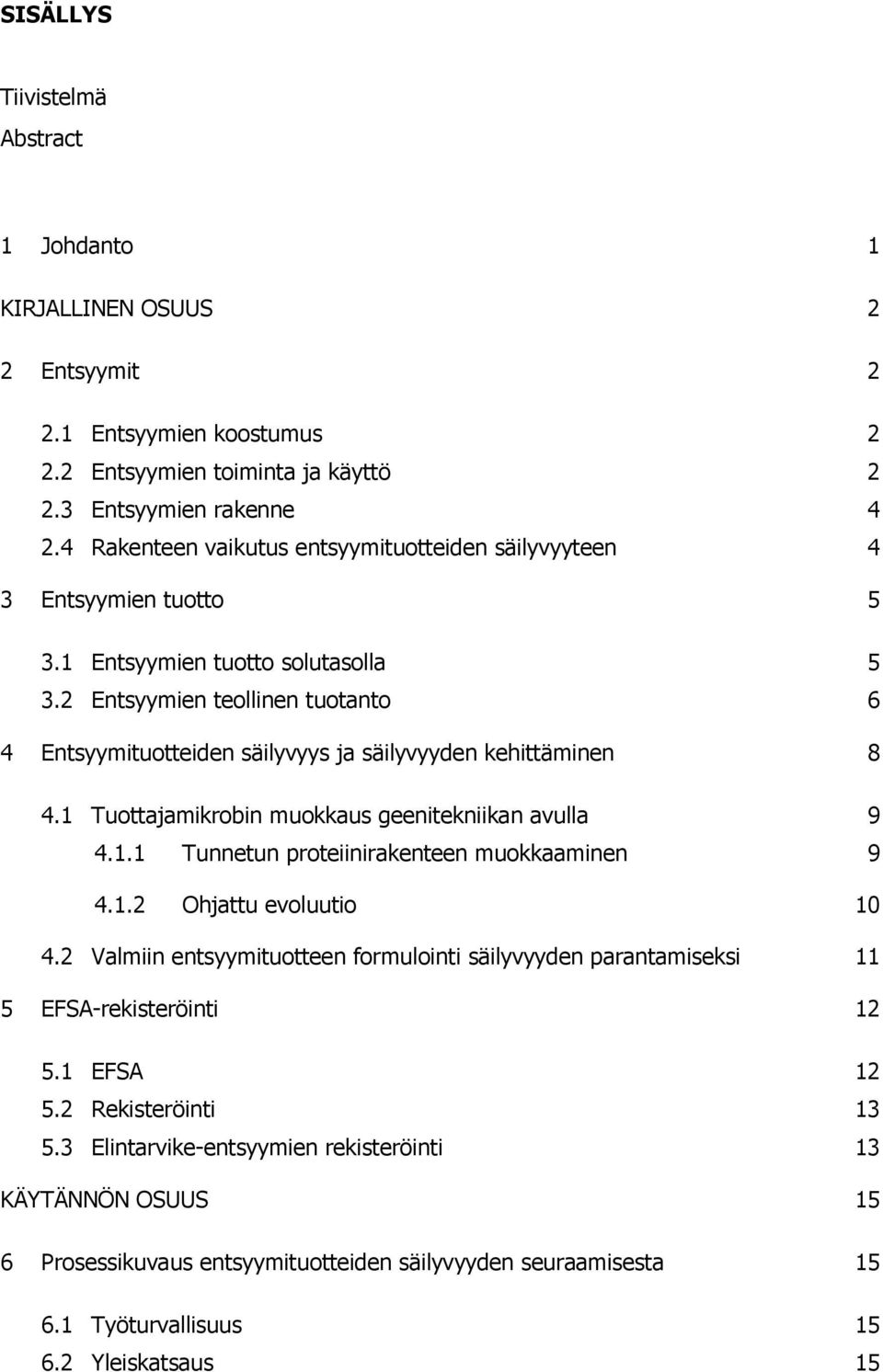 SISÄLLYS

Tiivistelmä
Abstract

1 Johdanto 1

KIRJALLINEN OSUUS 2

2 Entsyymit 2

2.1 Entsyymien koostumus 2
2.2 Entsyymien toiminta ja käyttö 2
2.3 Entsyymien rakenne 4
2.4 Rakenteen vaikutus entsyymituotteiden säilyvyyteen 4

3 Entsyymien tuotto 5

3.1 Entsyymien tuotto solutasolla 5
3.2 Entsyymien teollinen tuotanto 6

4 Entsyymituotteiden säilyvyys ja säilyvyyden kehittäminen 8

4.1 Tuottajamikrobin muokkaus geenitekniikan avulla 9
4.1.1 Tunnetun proteiinirakenteen muokkaaminen 9
4.1.2 Ohjattu evoluutio 10
4.2 Valmiin entsyymituotteen formulointi säilyvyyden parantamiseksi 11

5 EFSA-rekisteröinti 12

5.1 EFSA 12
5.2 Rekisteröinti 13
5.3 Elintarvike-entsyymien rekisteröinti 13

KÄYTÄNNÖN OSUUS 15

6 Prosessikuvaus entsyymituotteiden säilyvyyden seuraamisesta 15

6.1 Työturvallisuus 15
6.2 Yleiskatsaus 15